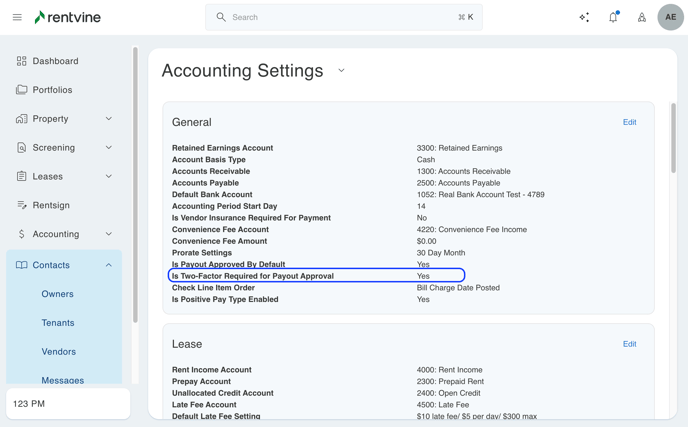 rentvine

Search ⌘ K

AE

Dashboard
Portfolios
Property
Screening
Leases
Rentsign
Accounting
Contacts
Owners
Tenants
Vendors
Messages

123 PM

Accounting Settings

General

Edit

| | |
|---|---|
| Retained Earnings Account | 3300: Retained Earnings |
| Account Basis Type | Cash |
| Accounts Receivable | 1300: Accounts Receivable |
| Accounts Payable | 2500: Accounts Payable |
| Default Bank Account | 1052: Real Bank Account Test - 4789 |
| Accounting Period Start Day | 14 |
| Is Vendor Insurance Required For Payment | No |
| Convenience Fee Account | 4220: Convenience Fee Income |
| Convenience Fee Amount | $0.00 |
| Prorate Settings | 30 Day Month |
| Is Payout Approved By Default | Yes |
| Is Two-Factor Required for Payout Approval | Yes |
| Check Line Item Order | Bill Charge Date Posted |
| Is Positive Pay Type Enabled | Yes |

Lease

Edit

| | |
|---|---|
| Rent Income Account | 4000: Rent Income |
| Prepay Account | 2300: Prepaid Rent |
| Unallocated Credit Account | 2400: Open Credit |
| Late Fee Account | 4500: Late Fee |
| Default Late Fee Setting | $10 late fee/ $5 per day/ $300 max |